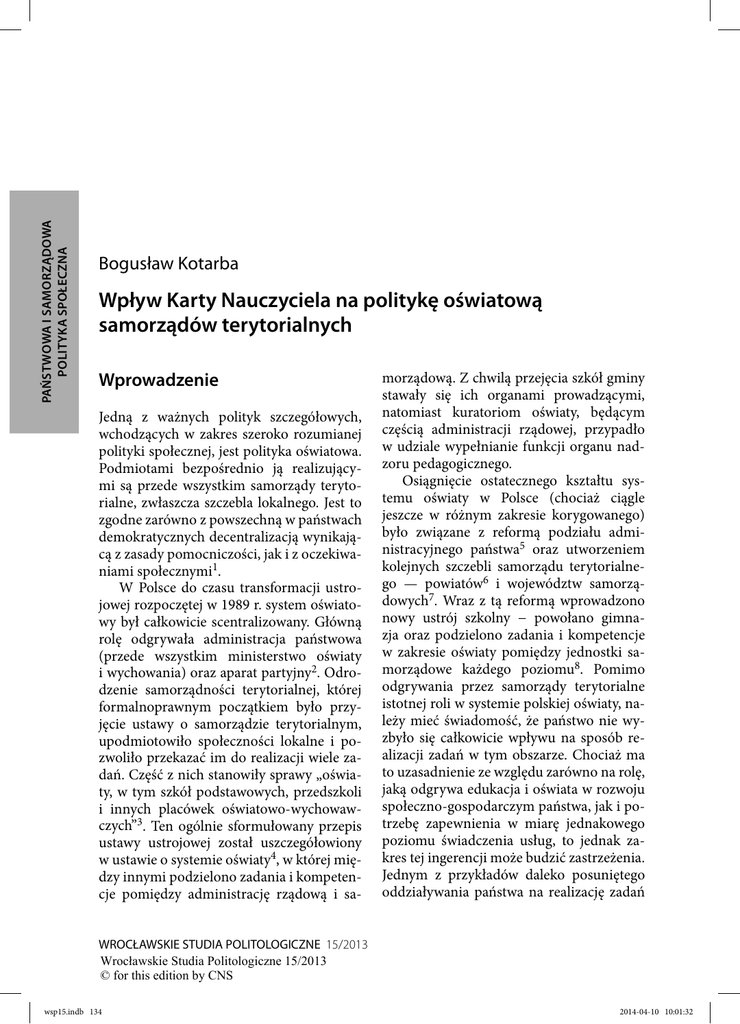 PAŃSTWOWA I SAMORZĄDOWA POLITYKA SPOŁECZNA

Bogusław Kotarba

Wpływ Karty Nauczyciela na politykę oświatową samorządów terytorialnych

Wprowadzenie

Jedną z ważnych polityk szczegółowych, wchodzących w zakres szeroko rozumianej polityki społecznej, jest polityka oświatowa. Podmiotami bezpośrednio ją realizującymi są przede wszystkim samorządy terytorialne, zwłaszcza szczebla lokalnego. Jest to zgodne zarówno z powszechną w państwach demokratycznych decentralizacją wynikającą z zasady pomocniczości, jak i z oczekiwaniami społecznymi$^1$.

W Polsce do czasu transformacji ustrojowej rozpoczętej w 1989 r. system oświatowy był całkowicie scentralizowany. Główną rolę odgrywała administracja państwowa (przede wszystkim ministerstwo oświaty i wychowania) oraz aparat partyjny$^2$. Odrodzenie samorządności terytorialnej, której formalnoprawnym początkiem było przyjęcie ustawy o samorządzie terytorialnym, upodmiotowiło społeczności lokalne i pozwoliło przekazać im do realizacji wiele zadań. Część z nich stanowiły sprawy „oświaty, w tym szkół podstawowych, przedszkoli i innych placówek oświatowo-wychowawczych”$^3$. Ten ogólnie sformułowany przepis ustawy ustrojowej został uszczegółowiony w ustawie o systemie oświaty$^4$, w której między innymi podzielono zadania i kompetencje pomiędzy administrację rządową i samorządową. Z chwilą przejęcia szkół gminy stawały się ich organami prowadzącymi, natomiast kuratoriom oświaty, będącym częścią administracji rządowej, przypadło w udziale wypełnianie funkcji organu nadzoru pedagogicznego.

Osiągnięcie ostatecznego kształtu systemu oświaty w Polsce (chociaż ciągle jeszcze w różnym zakresie korygowanego) było związane z reformą podziału administracyjnego państwa$^5$ oraz utworzeniem kolejnych szczebli samorządu terytorialnego — powiatów$^6$ i województw samorządowych$^7$. Wraz z tą reformą wprowadzono nowy ustrój szkolny – powołano gimnazja oraz podzielono zadania i kompetencje w zakresie oświaty pomiędzy jednostki samorządowe każdego poziomu$^8$. Pomimo odgrywania przez samorządy terytorialne istotnej roli w systemie polskiej oświaty, należy mieć świadomość, że państwo nie wyzbyło się całkowicie wpływu na sposób realizacji zadań w tym obszarze. Chociaż ma to uzasadnienie ze względu zarówno na rolę, jaką odgrywa edukacja i oświata w rozwoju społeczno-gospodarczym państwa, jak i potrzebę zapewnienia w miarę jednakowego poziomu świadczenia usług, to jednak zakres tej ingerencji może budzić zastrzeżenia. Jednym z przykładów daleko posuniętego oddziaływania państwa na realizację zadań

WROCŁAWSKIE STUDIA POLITOLOGICZNE 15/2013
Wrocławskie Studia Politologiczne 15/2013
© for this edition by CNS

wsp15.indb 134 2014-04-10 10:01:32